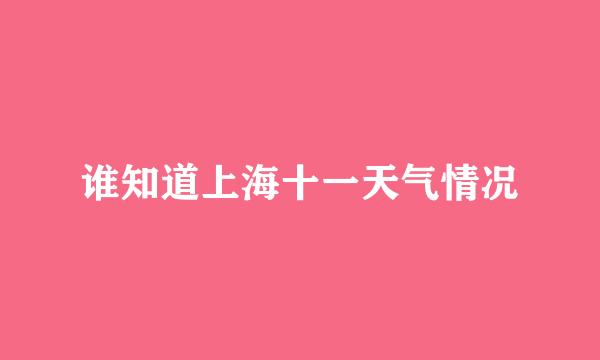 谁知道上海十一天气情况